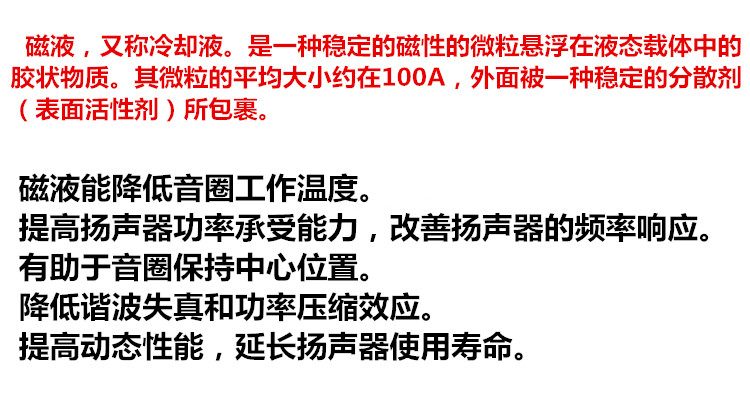 磁液，又称冷却液。是一种稳定的磁性的微粒悬浮在液态载体中的胶状物质。其微粒的平均大小约在100A，外面被一种稳定的分散剂（表面活性剂）所包裹。

磁液能降低音圈工作温度。
提高扬声器功率承受能力，改善扬声器的频率响应。
有助于音圈保持中心位置。
降低谐波失真和功率压缩效应。
提高动态性能，延长扬声器使用寿命。